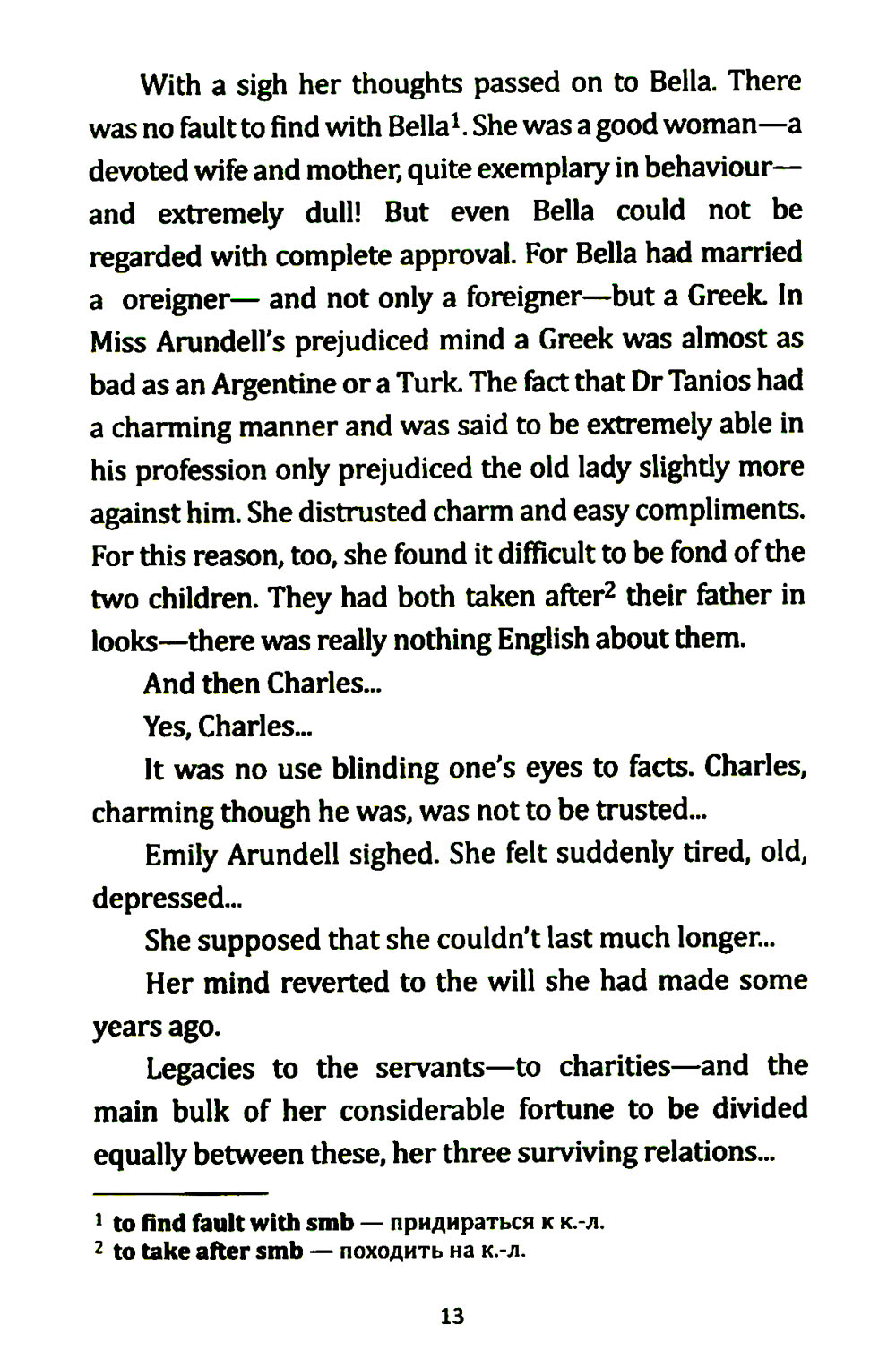 With a sigh her thoughts passed on to Bella. There was no fault to find with Bella$^1$. She was a good woman—a devoted wife and mother, quite exemplary in behaviour—and extremely dull! But even Bella could not be regarded with complete approval. For Bella had married a oreigner— and not only a foreigner—but a Greek. In Miss Arundell's prejudiced mind a Greek was almost as bad as an Argentine or a Turk. The fact that Dr Tanios had a charming manner and was said to be extremely able in his profession only prejudiced the old lady slightly more against him. She distrusted charm and easy compliments. For this reason, too, she found it difficult to be fond of the two children. They had both taken after$^2$ their father in looks—there was really nothing English about them.

And then Charles...

Yes, Charles...

It was no use blinding one's eyes to facts. Charles, charming though he was, was not to be trusted...

Emily Arundell sighed. She felt suddenly tired, old, depressed...

She supposed that she couldn't last much longer...

Her mind reverted to the will she had made some years ago.

Legacies to the servants—to charities—and the main bulk of her considerable fortune to be divided equally between these, her three surviving relations...

$^1$ to find fault with smb — придираться к к.-л.
$^2$ to take after smb — походить на к.-л.

13